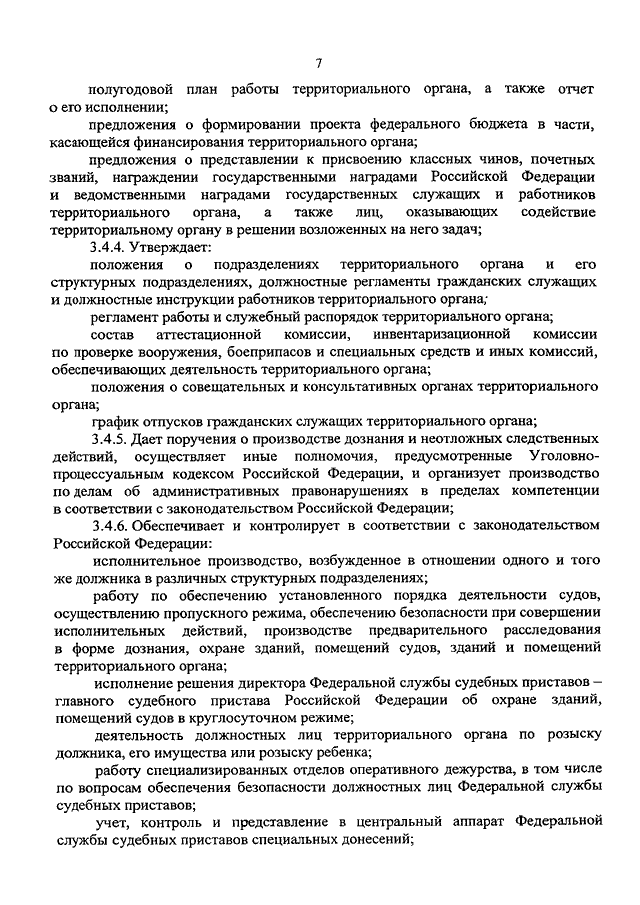 7

полугодовой план работы территориального органа, а также отчет о его исполнении;

предложения о формировании проекта федерального бюджета в части, касающейся финансирования территориального органа;

предложения о представлении к присвоению классных чинов, почетных званий, награждении государственными наградами Российской Федерации и ведомственными наградами государственных служащих и работников территориального органа, а также лиц, оказывающих содействие территориальному органу в решении возложенных на него задач;

3.4.4. Утверждает:

положения о подразделениях территориального органа и его структурных подразделениях, должностные регламенты гражданских служащих и должностные инструкции работников территориального органа;

регламент работы и служебный распорядок территориального органа;

состав аттестационной комиссии, инвентаризационной комиссии по проверке вооружения, боеприпасов и специальных средств и иных комиссий, обеспечивающих деятельность территориального органа;

положения о совещательных и консультативных органах территориального органа;

график отпусков гражданских служащих территориального органа;

3.4.5. Дает поручения о производстве дознания и неотложных следственных действий, осуществляет иные полномочия, предусмотренные Уголовно-процессуальным кодексом Российской Федерации, и организует производство по делам об административных правонарушениях в пределах компетенции в соответствии с законодательством Российской Федерации;

3.4.6. Обеспечивает и контролирует в соответствии с законодательством Российской Федерации:

исполнительное производство, возбужденное в отношении одного и того же должника в различных структурных подразделениях;

работу по обеспечению установленного порядка деятельности судов, осуществлению пропускного режима, обеспечению безопасности при совершении исполнительных действий, производстве предварительного расследования в форме дознания, охране зданий, помещений судов, зданий и помещений территориального органа;

исполнение решения директора Федеральной службы судебных приставов – главного судебного пристава Российской Федерации об охране зданий, помещений судов в круглосуточном режиме;

деятельность должностных лиц территориального органа по розыску должника, его имущества или розыску ребенка;

работу специализированных отделов оперативного дежурства, в том числе по вопросам обеспечения безопасности должностных лиц Федеральной службы судебных приставов;

учет, контроль и представление в центральный аппарат Федеральной службы судебных приставов специальных донесений;